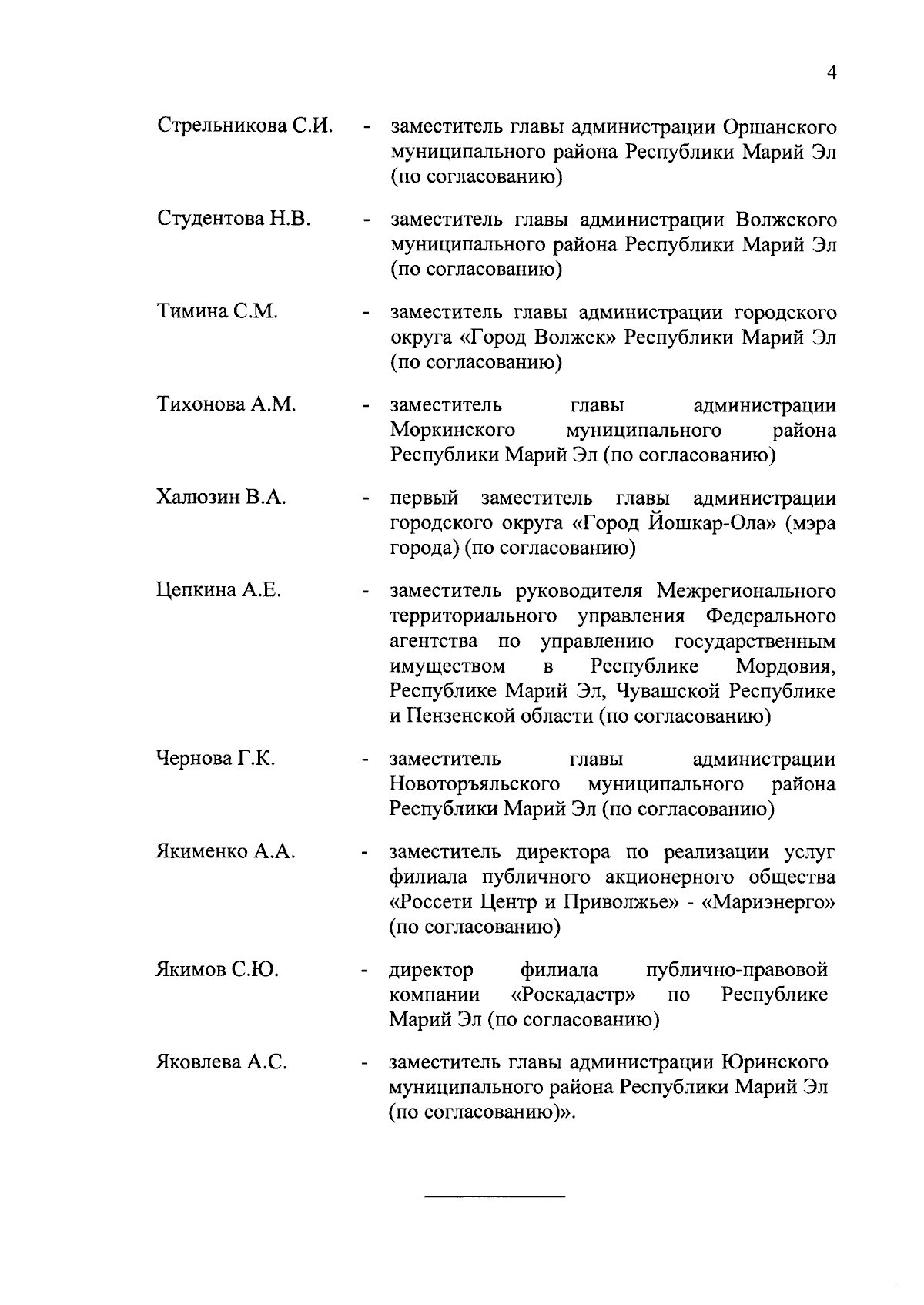 4

Стрельникова С.И. - заместитель главы администрации Оршанского муниципального района Республики Марий Эл (по согласованию)

Студентова Н.В. - заместитель главы администрации Волжского муниципального района Республики Марий Эл (по согласованию)

Тимина С.М. - заместитель главы администрации городского округа «Город Волжск» Республики Марий Эл (по согласованию)

Тихонова А.М. - заместитель главы администрации Моркинского муниципального района Республики Марий Эл (по согласованию)

Халюзин В.А. - первый заместитель главы администрации городского округа «Город Йошкар-Ола» (мэра города) (по согласованию)

Цепкина А.Е. - заместитель руководителя Межрегионального территориального управления Федерального агентства по управлению государственным имуществом в Республике Мордовия, Республике Марий Эл, Чувашской Республике и Пензенской области (по согласованию)

Чернова Г.К. - заместитель главы администрации Новоторъяльского муниципального района Республики Марий Эл (по согласованию)

Якименко А.А. - заместитель директора по реализации услуг филиала публичного акционерного общества «Россети Центр и Приволжье» - «Мариэнерго» (по согласованию)

Якимов С.Ю. - директор филиала публично-правовой компании «Роскадастр» по Республике Марий Эл (по согласованию)

Яковлева А.С. - заместитель главы администрации Юринского муниципального района Республики Марий Эл (по согласованию)».